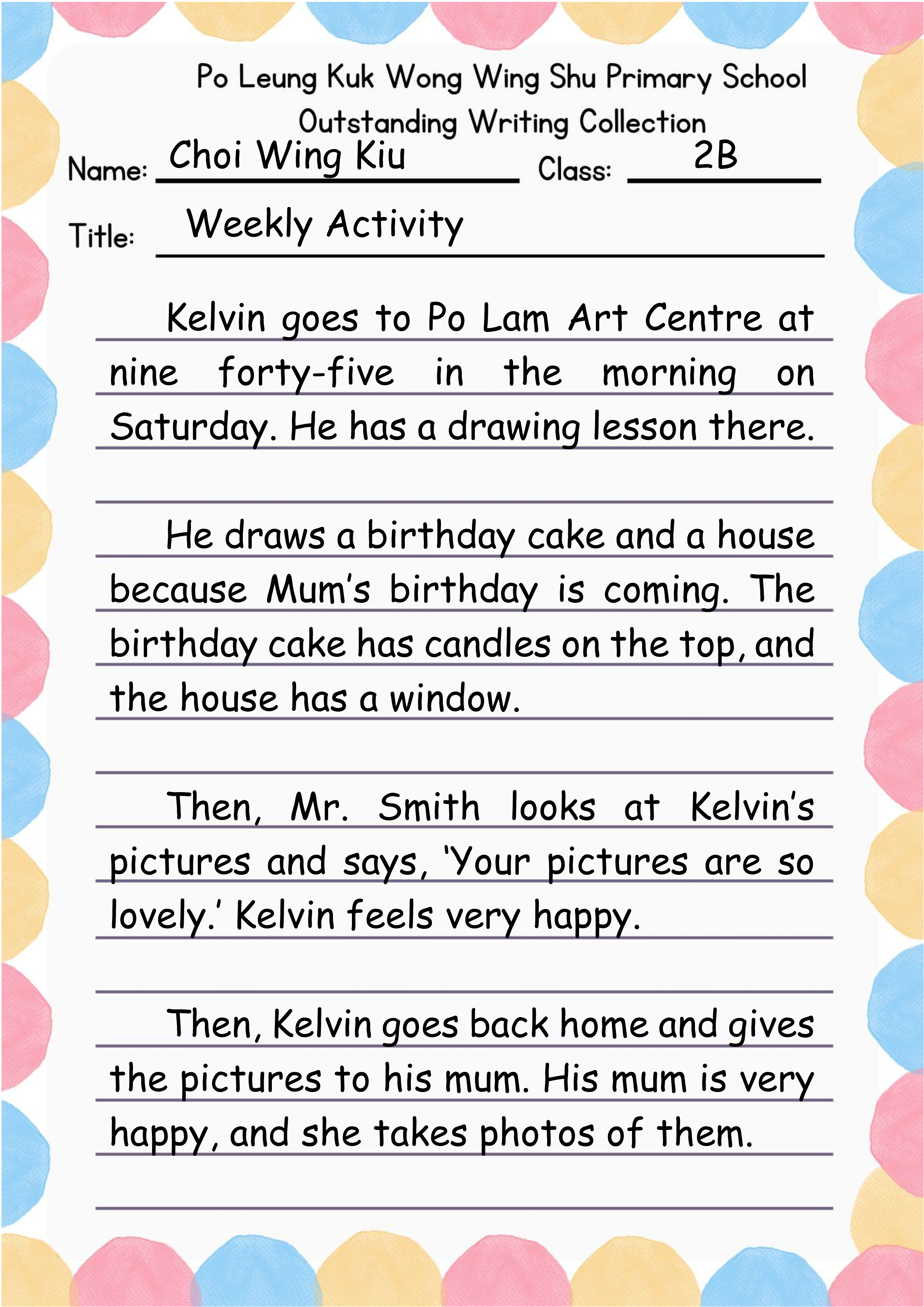 Po Leung Kuk Wong Wing Shu Primary School
Outstanding Writing Collection

Name: Choi Wing Kiu Class: 2B

Title: Weekly Activity

Kelvin goes to Po Lam Art Centre at nine forty-five in the morning on Saturday. He has a drawing lesson there.

He draws a birthday cake and a house because Mum's birthday is coming. The birthday cake has candles on the top, and the house has a window.

Then, Mr. Smith looks at Kelvin's pictures and says, 'Your pictures are so lovely.' Kelvin feels very happy.

Then, Kelvin goes back home and gives the pictures to his mum. His mum is very happy, and she takes photos of them.